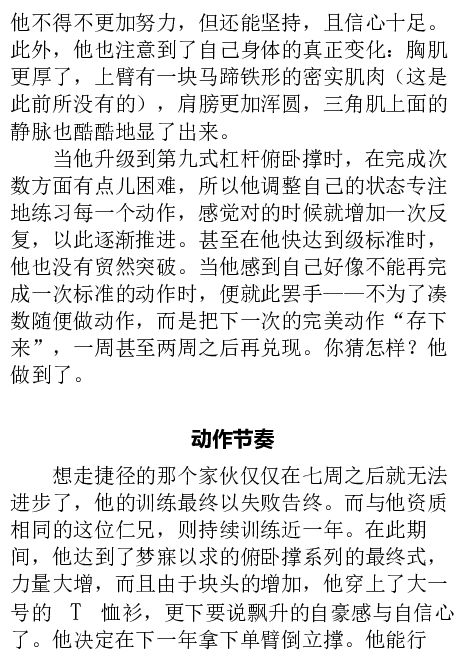 他不得不更加努力，但还能坚持，且信心十足。此外，他也注意到了自己身体的真正变化：胸肌更厚了，上臂有一块马蹄铁形的密实肌肉（这是此前所没有的），肩膀更加浑圆，三角肌上面的静脉也酷酷地显了出来。

当他升级到第九式杠杆俯卧撑时，在完成次数方面有点儿困难，所以他调整自己的状态专注地练习每一个动作，感觉对的时候就增加一次反复，以此逐渐推进。甚至在他快达到级标准时，他也没有贸然突破。当他感到自己好像不能再完成一次标准的动作时，便就此罢手——不为了凑数随便做动作，而是把下一次的完美动作“存下来”，一周甚至两周之后再兑现。你猜怎样？他做到了。

动作节奏

想走捷径的那个家伙仅仅在七周之后就无法进步了，他的训练最终以失败告终。而与他资质相同的这位仁兄，则持续训练近一年。在此期间，他达到了梦寐以求的俯卧撑系列的最终式，力量大增，而且由于块头的增加，他穿上了大一号的 T 恤衫，更下要说飘升的自豪感与自信心了。他决定在下一年拿下单臂倒立撑。他能行